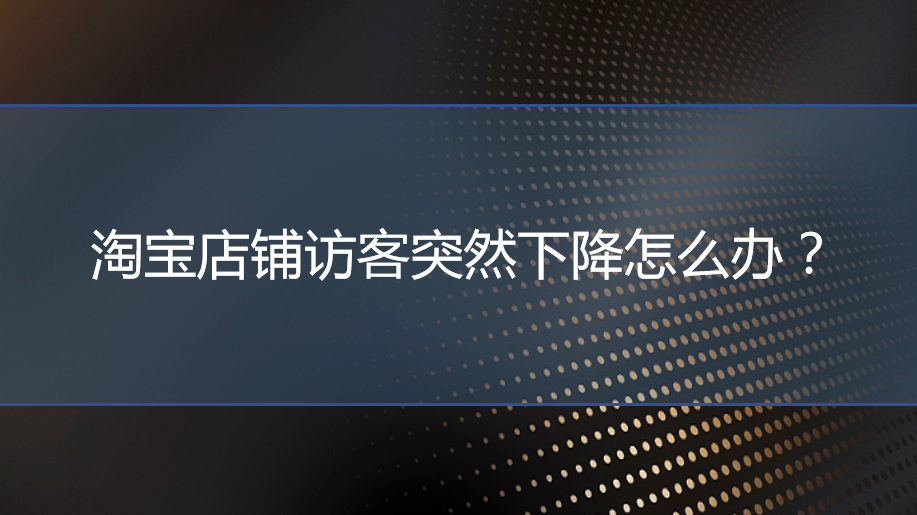 淘宝店铺访客突然下降怎么办？